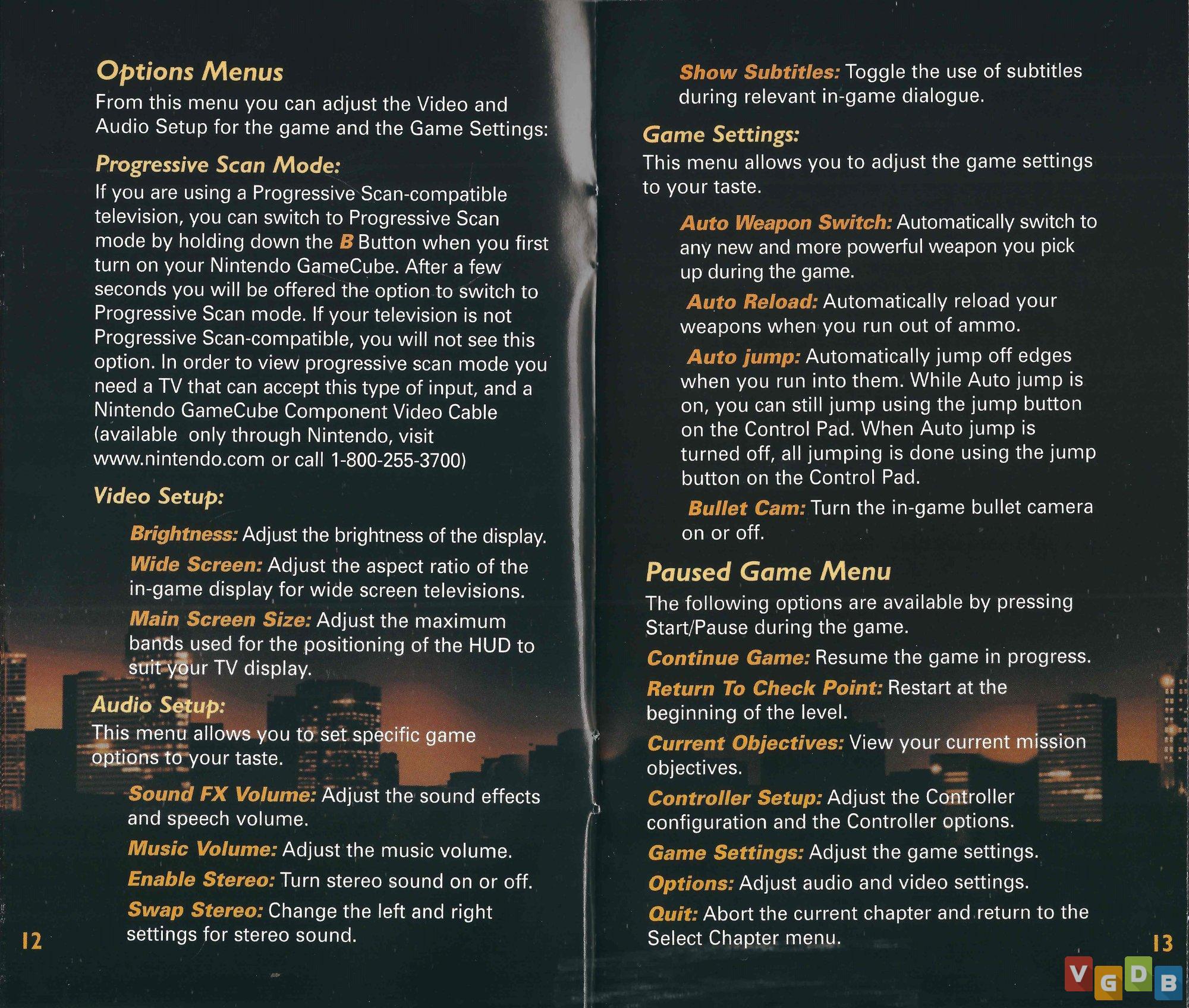 Options Menus

From this menu you can adjust the Video and Audio Setup for the game and the Game Settings:

Progressive Scan Mode:

If you are using a Progressive Scan-compatible television, you can switch to Progressive Scan mode by holding down the B Button when you first turn on your Nintendo GameCube. After a few seconds you will be offered the option to switch to Progressive Scan mode. If your television is not Progressive Scan-compatible, you will not see this option. In order to view progressive scan mode you need a TV that can accept this type of input, and a Nintendo GameCube Component Video Cable (available only through Nintendo, visit www.nintendo.com or call 1-800-255-3700)

Video Setup:

Brightness: Adjust the brightness of the display.

Wide Screen: Adjust the aspect ratio of the in-game display for wide screen televisions.

Main Screen Size: Adjust the maximum bands used for the positioning of the HUD to suit your TV display.

Audio Setup:

This menu allows you to set specific game options to your taste.

Sound FX Volume: Adjust the sound effects and speech volume.

Music Volume: Adjust the music volume.

Enable Stereo: Turn stereo sound on or off.

Swap Stereo: Change the left and right settings for stereo sound.

12

Show Subtitles: Toggle the use of subtitles during relevant in-game dialogue.

Game Settings:

This menu allows you to adjust the game settings to your taste.

Auto Weapon Switch: Automatically switch to any new and more powerful weapon you pick up during the game.

Auto Reload: Automatically reload your weapons when you run out of ammo.

Auto jump: Automatically jump off edges when you run into them. While Auto jump is on, you can still jump using the jump button on the Control Pad. When Auto jump is turned off, all jumping is done using the jump button on the Control Pad.

Bullet Cam: Turn the in-game bullet camera on or off.

Paused Game Menu

The following options are available by pressing Start/Pause during the game.

Continue Game: Resume the game in progress.

Return To Check Point: Restart at the beginning of the level.

Current Objectives: View your current mission objectives.

Controller Setup: Adjust the Controller configuration and the Controller options.

Game Settings: Adjust the game settings.

Options: Adjust audio and video settings.

Quit: Abort the current chapter and return to the Select Chapter menu.

13

VGDB